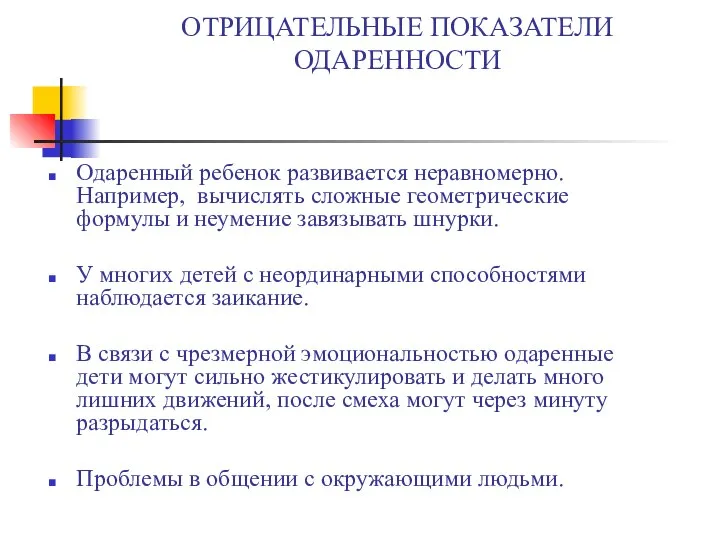 ОТРИЦАТЕЛЬНЫЕ ПОКАЗАТЕЛИ ОДАРЕННОСТИ

Одаренный ребенок развивается неравномерно. Например, вычислять сложные геометрические формулы и неумение завязывать шнурки.

У многих детей с неординарными способностями наблюдается заикание.

В связи с чрезмерной эмоциональностью одаренные дети могут сильно жестикулировать и делать много лишних движений, после смеха могут через минуту разрыдаться.

Проблемы в общении с окружающими людьми.